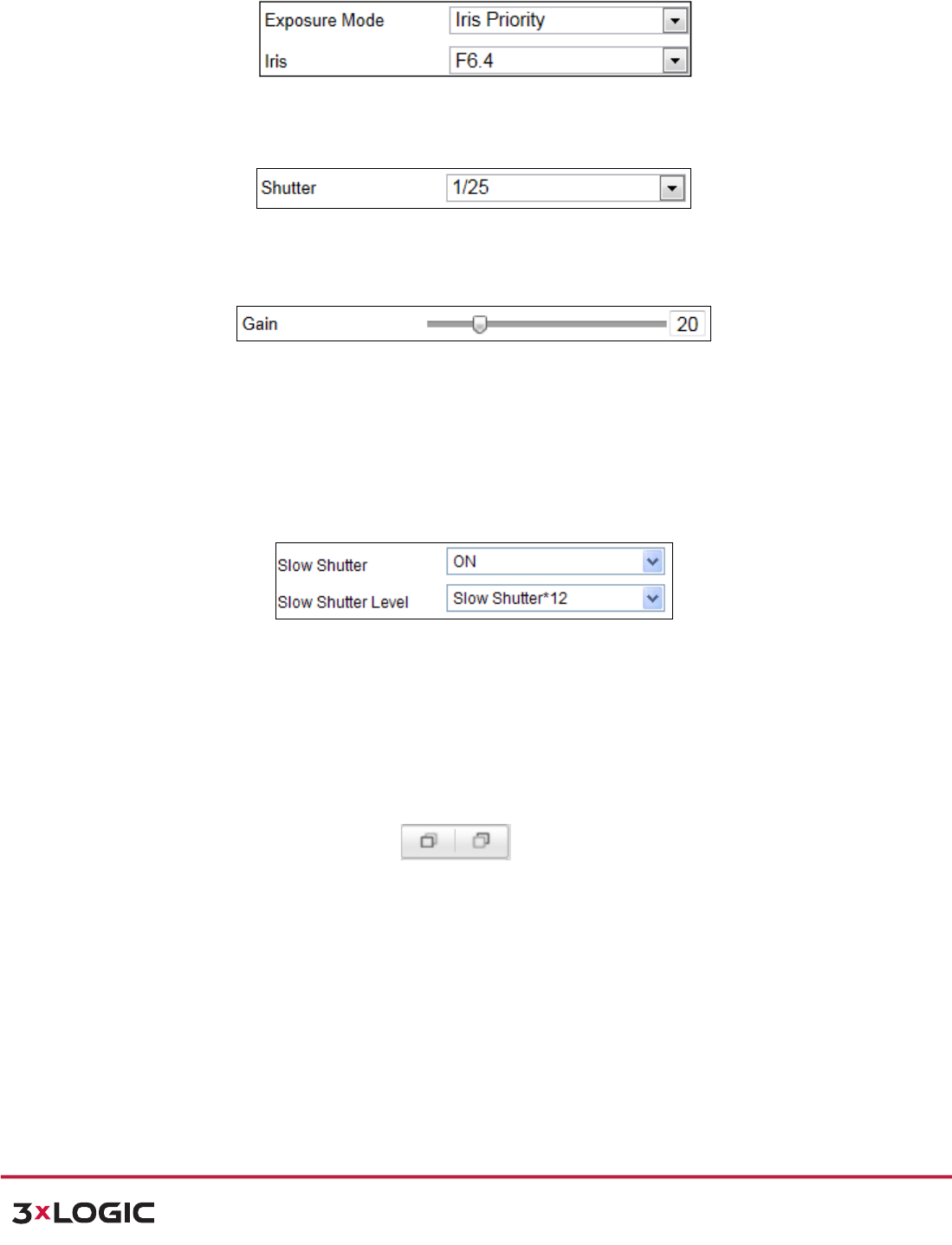 Exposure Mode Iris Priority
Iris F6.4

Shutter 1/25

Gain 20

Slow Shutter ON
Slow Shutter Level Slow Shutter*12

3xLOGIC